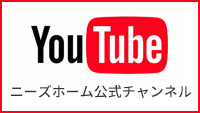 YouTube

ニーズホーム公式チャンネル